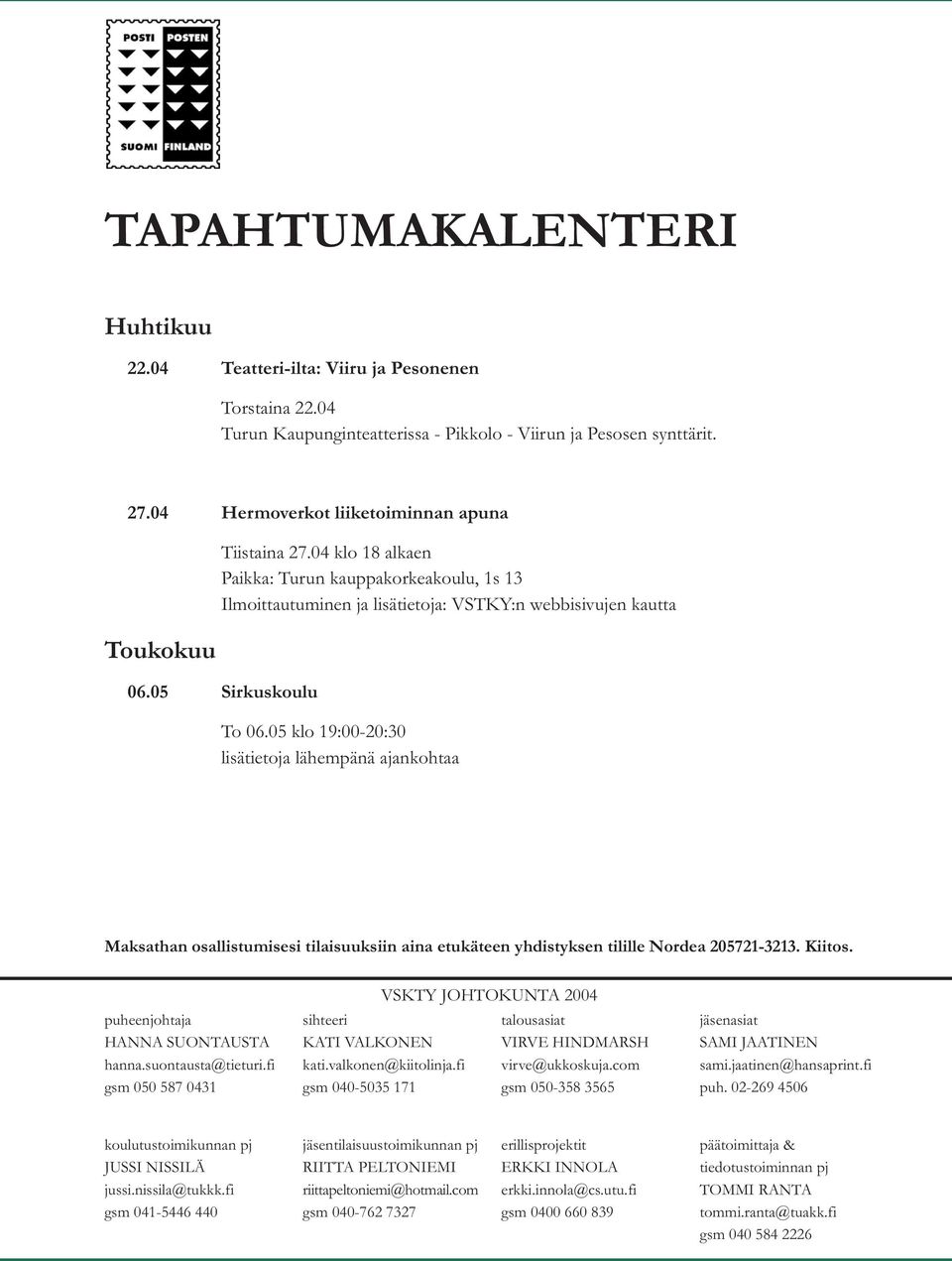 POSTI POSTEN
SUOMI FINLAND

TAPAHTUMAKALENTERI

Huhtikuu

22.04 Teatteri-ilta: Viiru ja Pesonenen

Torstaina 22.04
Turun Kaupunginteatterissa - Pikkolo - Viirun ja Pesosen synttärit.

27.04 Hermoverkot liiketoiminnan apuna

Tiistaina 27.04 klo 18 alkaen
Paikka: Turun kauppakorkeakoulu, 1s 13
Ilmoittautuminen ja lisätietoja: VSTKY:n webbisivujen kautta

Toukokuu

06.05 Sirkuskoulu

To 06.05 klo 19:00-20:30
lisätietoja lähempänä ajankohtaa

Maksathan osallistumisesi tilaisuuksiin aina etukäteen yhdistyksen tilille Nordea 205721-3213. Kiitos.

VSKTY JOHTOKUNTA 2004

puheenjohtaja
HANNA SUONTAUSTA
hanna.suontausta@tieturi.fi
gsm 050 587 0431

sihteeri
KATI VALKONEN
kati.valkonen@kiitolinja.fi
gsm 040-5035 171

talousasiat
VIRVE HINDMARSH
virve@ukkoskuja.com
gsm 050-358 3565

jäsenasiat
SAMI JAATINEN
sami.jaatinen@hansaprint.fi
puh. 02-269 4506

koulutustoimikunnan pj
JUSSI NISSILÄ
jussi.nissila@tukkk.fi
gsm 041-5446 440

jäsentilaisuustoimikunnan pj
RIITTA PELTONIEMI
riittapeltoniemi@hotmail.com
gsm 040-762 7327

erillisprojektit
ERKKI INNOLA
erkki.innola@cs.utu.fi
gsm 0400 660 839

päätoimittaja &
tiedotustoiminnan pj
TOMMI RANTA
tommi.ranta@tuakk.fi
gsm 040 584 2226